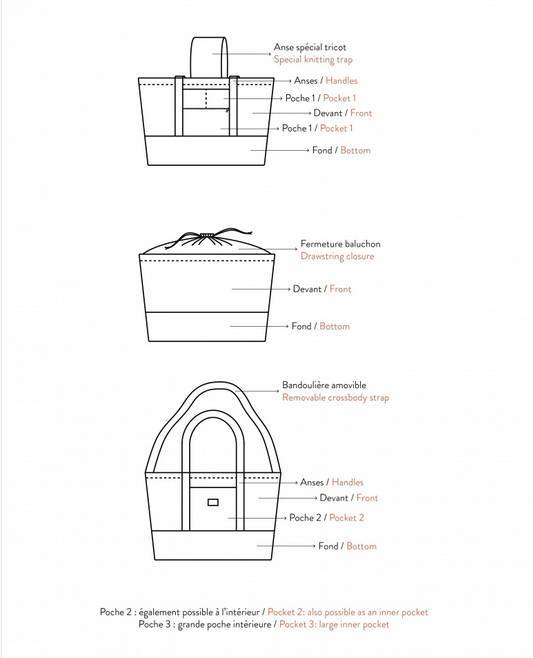 Anse spécial tricot
Special knitting trap

Anses / Handles

Poche 1 / Pocket 1

Devant / Front

Poche 1 / Pocket 1

Fond / Bottom

Fermeture baluchon
Drawstring closure

Devant / Front

Fond / Bottom

Bandoulière amovible
Removable crossbody strap

Anses / Handles

Devant / Front

Poche 2 / Pocket 2

Fond / Bottom

Poche 2 : également possible à l'intérieur / Pocket 2: also possible as an inner pocket
Poche 3 : grande poche intérieure / Pocket 3: large inner pocket